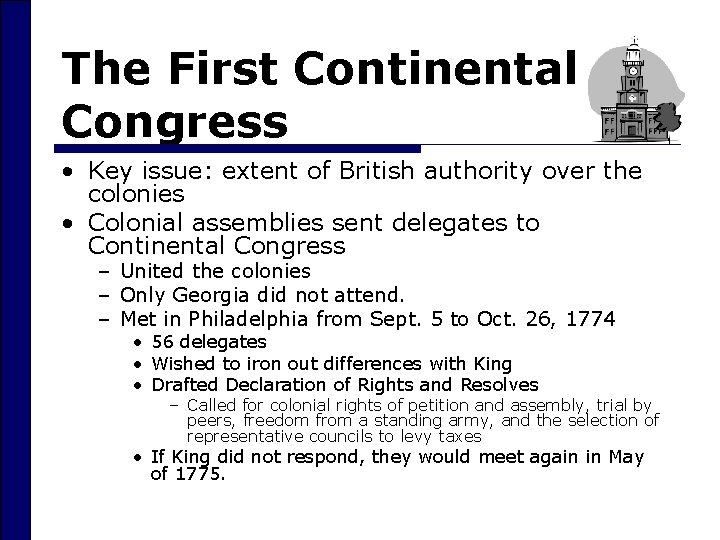 The First Continental Congress

• Key issue: extent of British authority over the colonies
• Colonial assemblies sent delegates to Continental Congress
– United the colonies
– Only Georgia did not attend.
– Met in Philadelphia from Sept. 5 to Oct. 26, 1774
• 56 delegates
• Wished to iron out differences with King
• Drafted Declaration of Rights and Resolves
– Called for colonial rights of petition and assembly, trial by peers, freedom from a standing army, and the selection of representative councils to levy taxes
• If King did not respond, they would meet again in May of 1775.